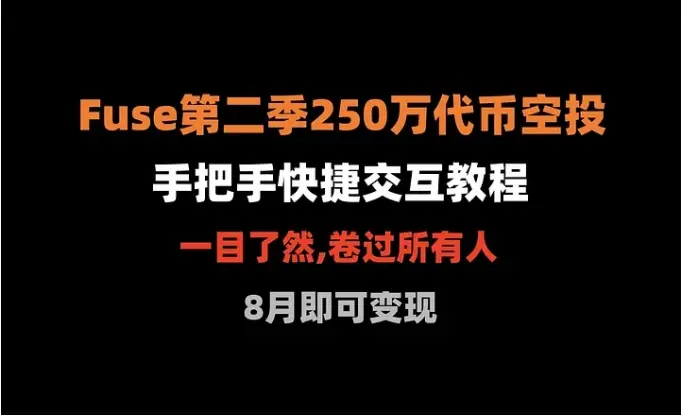 Fuse第二季250万代币空投

手把手快捷交互教程

一目了然,卷过所有人

8月即可变现